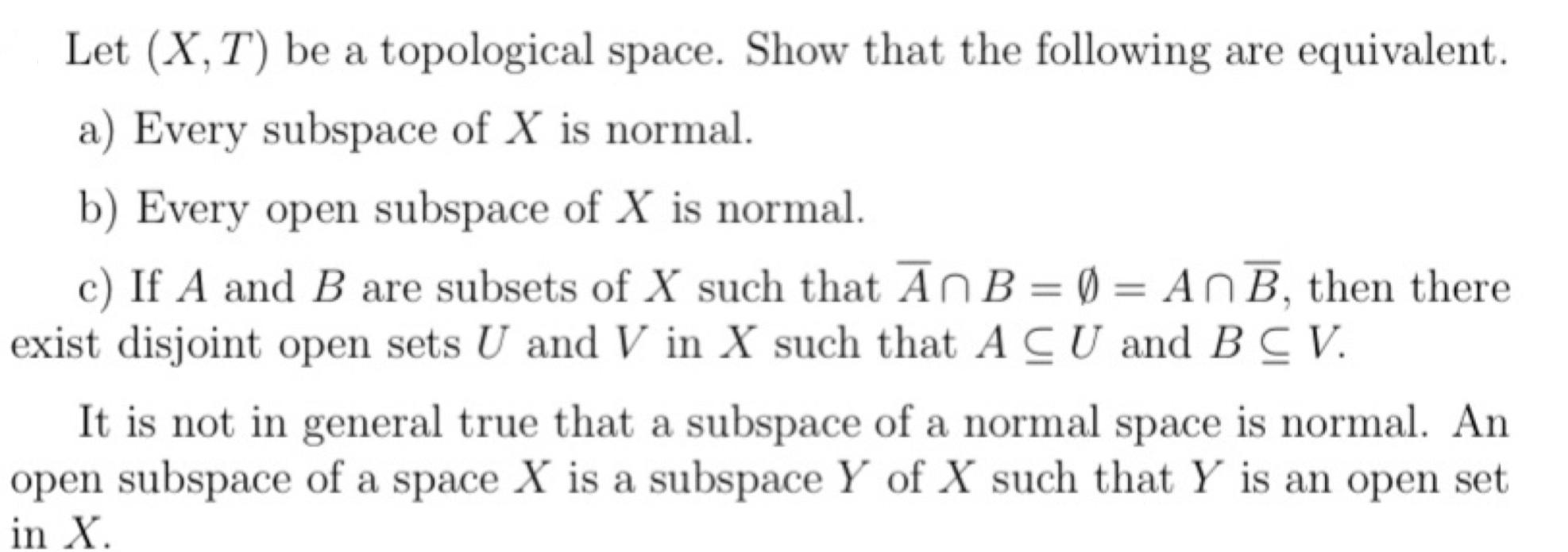 Let $(X, T)$ be a topological space. Show that the following are equivalent.

a) Every subspace of $X$ is normal.

b) Every open subspace of $X$ is normal.

c) If $A$ and $B$ are subsets of $X$ such that $\overline{A} \cap B = \emptyset = A \cap \overline{B}$, then there exist disjoint open sets $U$ and $V$ in $X$ such that $A \subseteq U$ and $B \subseteq V$.

It is not in general true that a subspace of a normal space is normal. An open subspace of a space $X$ is a subspace $Y$ of $X$ such that $Y$ is an open set in $X$.